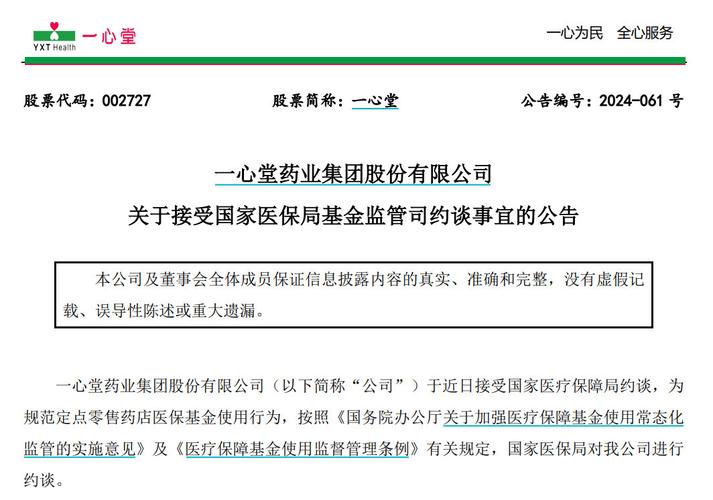 YXT Health 一心堂

一心为民 全心服务

股票代码：002727　　股票简称：一心堂　　公告编号：2024-061 号

一心堂药业集团股份有限公司
关于接受国家医保局基金监管司约谈事宜的公告

本公司及董事会全体成员保证信息披露内容的真实、准确和完整，没有虚假记载、误导性陈述或重大遗漏。

一心堂药业集团股份有限公司（以下简称“公司”）于近日接受国家医疗保障局约谈，为规范定点零售药店医保基金使用行为，按照《国务院办公厅关于加强医疗保障基金使用常态化监管的实施意见》及《医疗保障基金使用监督管理条例》有关规定，国家医保局对我公司进行约谈。